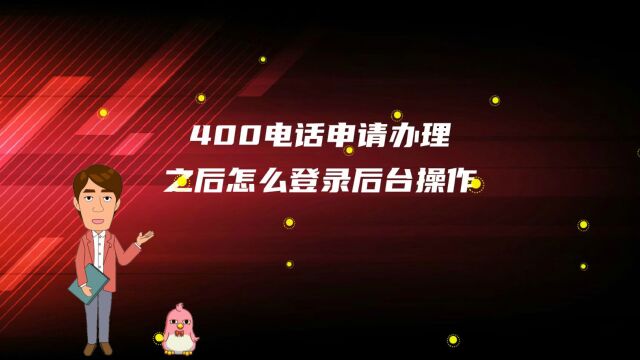 400电话申请办理
之后怎么登录后台操作